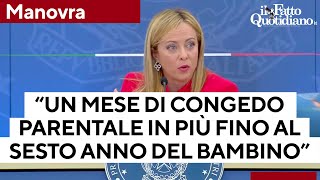 Manovra

il Fatto Quotidiano.it

“UN MESE DI CONGEDO PARENTALE IN PIÙ FINO AL SESTO ANNO DEL BAMBINO”